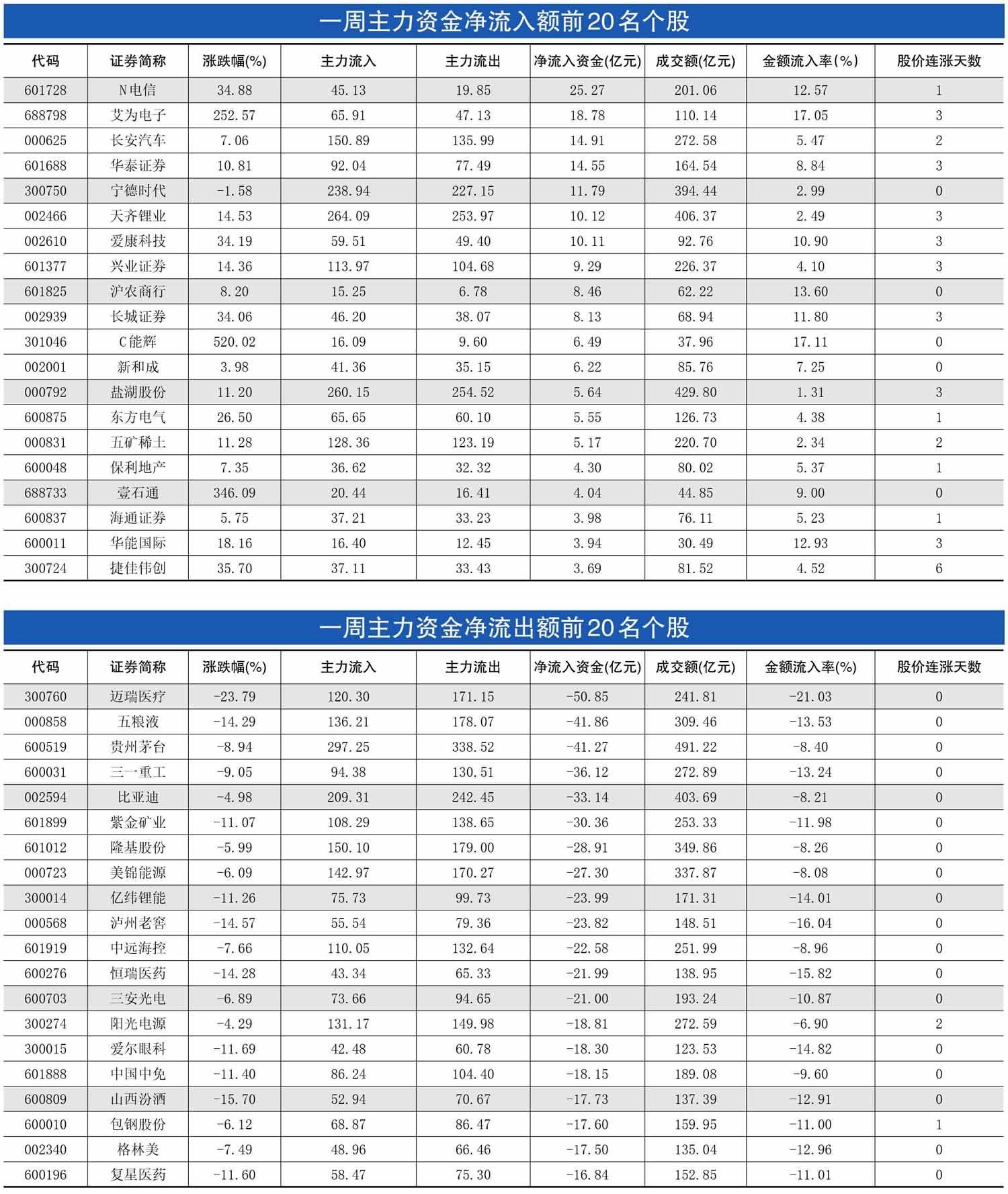 一周主力资金净流入额前20名个股

| 代码 | 证券简称 | 涨跌幅(%) | 主力流入 | 主力流出 | 净流入资金(亿元) | 成交额(亿元) | 金额流入率(%) | 股价连涨天数 |
|---|---|---|---|---|---|---|---|---|
| 601728 | N电信 | 34.88 | 45.13 | 19.85 | 25.27 | 201.06 | 12.57 | 1 |
| 688798 | 艾为电子 | 252.57 | 65.91 | 47.13 | 18.78 | 110.14 | 17.05 | 3 |
| 000625 | 长安汽车 | 7.06 | 150.89 | 135.99 | 14.91 | 272.58 | 5.47 | 2 |
| 601688 | 华泰证券 | 10.81 | 92.04 | 77.49 | 14.55 | 164.54 | 8.84 | 3 |
| 300750 | 宁德时代 | -1.58 | 238.94 | 227.15 | 11.79 | 394.44 | 2.99 | 0 |
| 002466 | 天齐锂业 | 14.53 | 264.09 | 253.97 | 10.12 | 406.37 | 2.49 | 3 |
| 002610 | 爱康科技 | 34.19 | 59.51 | 49.40 | 10.11 | 92.76 | 10.90 | 3 |
| 601377 | 兴业证券 | 14.36 | 113.97 | 104.68 | 9.29 | 226.37 | 4.10 | 3 |
| 601825 | 沪农商行 | 8.20 | 15.25 | 6.78 | 8.46 | 62.22 | 13.60 | 0 |
| 002939 | 长城证券 | 34.06 | 46.20 | 38.07 | 8.13 | 68.94 | 11.80 | 3 |
| 301046 | C能辉 | 520.02 | 16.09 | 9.60 | 6.49 | 37.96 | 17.11 | 0 |
| 002001 | 新和成 | 3.98 | 41.36 | 35.15 | 6.22 | 85.76 | 7.25 | 0 |
| 000792 | 盐湖股份 | 11.20 | 260.15 | 254.52 | 5.64 | 429.80 | 1.31 | 3 |
| 600875 | 东方电气 | 26.50 | 65.65 | 60.10 | 5.55 | 126.73 | 4.38 | 1 |
| 000831 | 五矿稀土 | 11.28 | 128.36 | 123.19 | 5.17 | 220.70 | 2.34 | 2 |
| 600048 | 保利地产 | 7.35 | 36.62 | 32.32 | 4.30 | 80.02 | 5.37 | 1 |
| 688733 | 壹石通 | 346.09 | 20.44 | 16.41 | 4.04 | 44.85 | 9.00 | 0 |
| 600837 | 海通证券 | 5.75 | 37.21 | 33.23 | 3.98 | 76.11 | 5.23 | 1 |
| 600011 | 华能国际 | 18.16 | 16.40 | 12.45 | 3.94 | 30.49 | 12.93 | 3 |
| 300724 | 捷佳伟创 | 35.70 | 37.11 | 33.43 | 3.69 | 81.52 | 4.52 | 6 |

一周主力资金净流出额前20名个股

| 代码 | 证券简称 | 涨跌幅(%) | 主力流入 | 主力流出 | 净流入资金(亿元) | 成交额(亿元) | 金额流入率(%) | 股价连涨天数 |
|---|---|---|---|---|---|---|---|---|
| 300760 | 迈瑞医疗 | -23.79 | 120.30 | 171.15 | -50.85 | 241.81 | -21.03 | 0 |
| 000858 | 五粮液 | -14.29 | 136.21 | 178.07 | -41.86 | 309.46 | -13.53 | 0 |
| 600519 | 贵州茅台 | -8.94 | 297.25 | 338.52 | -41.27 | 491.22 | -8.40 | 0 |
| 600031 | 三一重工 | -9.05 | 94.38 | 130.51 | -36.12 | 272.89 | -13.24 | 0 |
| 002594 | 比亚迪 | -4.98 | 209.31 | 242.45 | -33.14 | 403.69 | -8.21 | 0 |
| 601899 | 紫金矿业 | -11.07 | 108.29 | 138.65 | -30.36 | 253.33 | -11.98 | 0 |
| 601012 | 隆基股份 | -5.99 | 150.10 | 179.00 | -28.91 | 349.86 | -8.26 | 0 |
| 000723 | 美锦能源 | -6.09 | 142.97 | 170.27 | -27.30 | 337.87 | -8.08 | 0 |
| 300014 | 亿纬锂能 | -11.26 | 75.73 | 99.73 | -23.99 | 171.31 | -14.01 | 0 |
| 000568 | 泸州老窖 | -14.57 | 55.54 | 79.36 | -23.82 | 148.51 | -16.04 | 0 |
| 601919 | 中远海控 | -7.66 | 110.05 | 132.64 | -22.58 | 251.99 | -8.96 | 0 |
| 600276 | 恒瑞医药 | -14.28 | 43.34 | 65.33 | -21.99 | 138.95 | -15.82 | 0 |
| 600703 | 三安光电 | -6.89 | 73.66 | 94.65 | -21.00 | 193.24 | -10.87 | 0 |
| 300274 | 阳光电源 | -4.29 | 131.17 | 149.98 | -18.81 | 272.59 | -6.90 | 2 |
| 300015 | 爱尔眼科 | -11.69 | 42.48 | 60.78 | -18.30 | 123.53 | -14.82 | 0 |
| 601888 | 中国中免 | -11.40 | 86.24 | 104.40 | -18.15 | 189.08 | -9.60 | 0 |
| 600809 | 山西汾酒 | -15.70 | 52.94 | 70.67 | -17.73 | 137.39 | -12.91 | 0 |
| 600010 | 包钢股份 | -6.12 | 68.87 | 86.47 | -17.60 | 159.95 | -11.00 | 1 |
| 002340 | 格林美 | -7.49 | 48.96 | 66.46 | -17.50 | 135.04 | -12.96 | 0 |
| 600196 | 复星医药 | -11.60 | 58.47 | 75.30 | -16.84 | 152.85 | -11.01 | 0 |